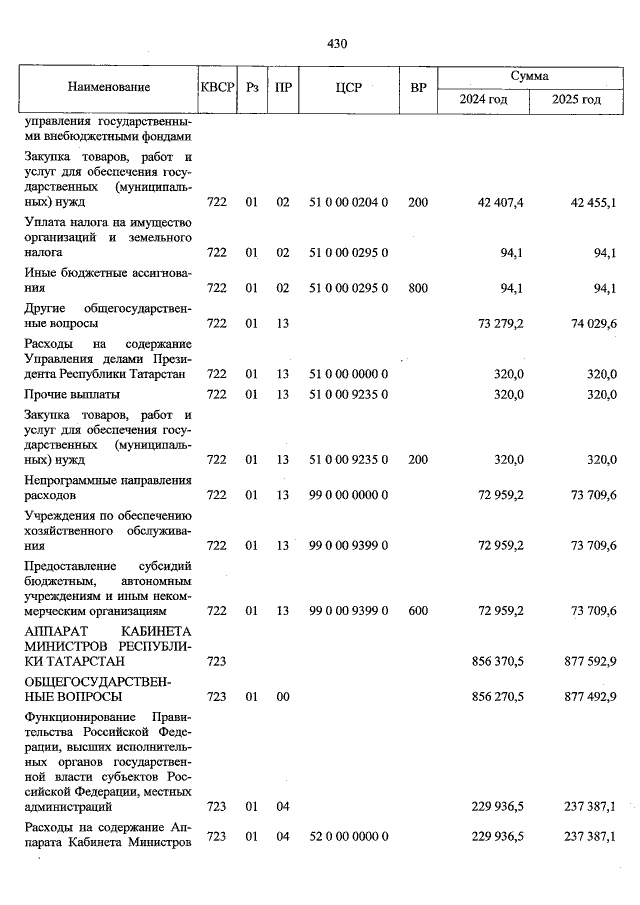 430

| Наименование | КВСР | Рз | ПР | ЦСР | ВР | Сумма 2024 год | Сумма 2025 год |
|---|---|---|---|---|---|---|---|
| управления государственными внебюджетными фондами | | | | | | | |
| Закупка товаров, работ и услуг для обеспечения государственных (муниципальных) нужд | 722 | 01 | 02 | 51 0 00 0204 0 | 200 | 42 407,4 | 42 455,1 |
| Уплата налога на имущество организаций и земельного налога | 722 | 01 | 02 | 51 0 00 0295 0 | | 94,1 | 94,1 |
| Иные бюджетные ассигнования | 722 | 01 | 02 | 51 0 00 0295 0 | 800 | 94,1 | 94,1 |
| Другие общегосударственные вопросы | 722 | 01 | 13 | | | 73 279,2 | 74 029,6 |
| Расходы на содержание Управления делами Президента Республики Татарстан | 722 | 01 | 13 | 51 0 00 0000 0 | | 320,0 | 320,0 |
| Прочие выплаты | 722 | 01 | 13 | 51 0 00 9235 0 | | 320,0 | 320,0 |
| Закупка товаров, работ и услуг для обеспечения государственных (муниципальных) нужд | 722 | 01 | 13 | 51 0 00 9235 0 | 200 | 320,0 | 320,0 |
| Непрограммные направления расходов | 722 | 01 | 13 | 99 0 00 0000 0 | | 72 959,2 | 73 709,6 |
| Учреждения по обеспечению хозяйственного обслуживания | 722 | 01 | 13 | 99 0 00 9399 0 | | 72 959,2 | 73 709,6 |
| Предоставление субсидий бюджетным, автономным учреждениям и иным некоммерческим организациям | 722 | 01 | 13 | 99 0 00 9399 0 | 600 | 72 959,2 | 73 709,6 |
| АППАРАТ КАБИНЕТА МИНИСТРОВ РЕСПУБЛИКИ ТАТАРСТАН | 723 | | | | | 856 370,5 | 877 592,9 |
| ОБЩЕГОСУДАРСТВЕННЫЕ ВОПРОСЫ | 723 | 01 | 00 | | | 856 270,5 | 877 492,9 |
| Функционирование Правительства Российской Федерации, высших исполнительных органов государственной власти субъектов Российской Федерации, местных администраций | 723 | 01 | 04 | | | 229 936,5 | 237 387,1 |
| Расходы на содержание Аппарата Кабинета Министров | 723 | 01 | 04 | 52 0 00 0000 0 | | 229 936,5 | 237 387,1 |